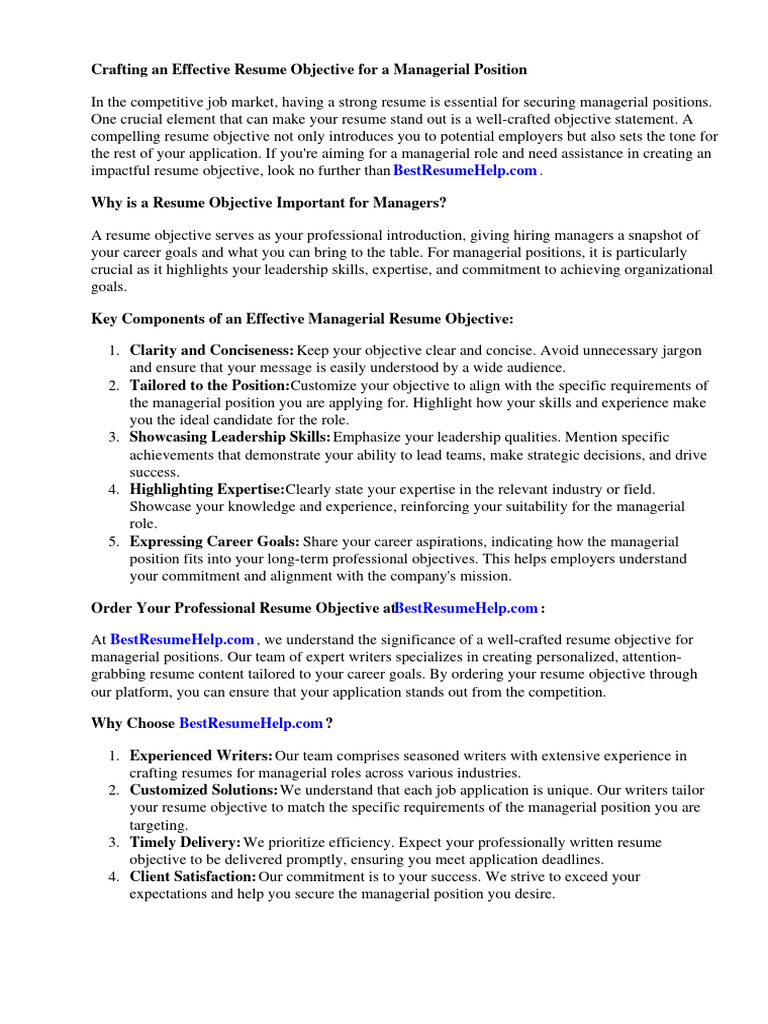 Crafting an Effective Resume Objective for a Managerial Position

In the competitive job market, having a strong resume is essential for securing managerial positions. One crucial element that can make your resume stand out is a well-crafted objective statement. A compelling resume objective not only introduces you to potential employers but also sets the tone for the rest of your application. If you're aiming for a managerial role and need assistance in creating an impactful resume objective, look no further than BestResumeHelp.com .

Why is a Resume Objective Important for Managers?

A resume objective serves as your professional introduction, giving hiring managers a snapshot of your career goals and what you can bring to the table. For managerial positions, it is particularly crucial as it highlights your leadership skills, expertise, and commitment to achieving organizational goals.

Key Components of an Effective Managerial Resume Objective:

1. Clarity and Conciseness: Keep your objective clear and concise. Avoid unnecessary jargon and ensure that your message is easily understood by a wide audience.
2. Tailored to the Position:Customize your objective to align with the specific requirements of the managerial position you are applying for. Highlight how your skills and experience make you the ideal candidate for the role.
3. Showcasing Leadership Skills: Emphasize your leadership qualities. Mention specific achievements that demonstrate your ability to lead teams, make strategic decisions, and drive success.
4. Highlighting Expertise:Clearly state your expertise in the relevant industry or field. Showcase your knowledge and experience, reinforcing your suitability for the managerial role.
5. Expressing Career Goals: Share your career aspirations, indicating how the managerial position fits into your long-term professional objectives. This helps employers understand your commitment and alignment with the company's mission.

Order Your Professional Resume Objective atBestResumeHelp.com :

At BestResumeHelp.com , we understand the significance of a well-crafted resume objective for managerial positions. Our team of expert writers specializes in creating personalized, attention-grabbing resume content tailored to your career goals. By ordering your resume objective through our platform, you can ensure that your application stands out from the competition.

Why Choose BestResumeHelp.com ?

1. Experienced Writers: Our team comprises seasoned writers with extensive experience in crafting resumes for managerial roles across various industries.
2. Customized Solutions: We understand that each job application is unique. Our writers tailor your resume objective to match the specific requirements of the managerial position you are targeting.
3. Timely Delivery: We prioritize efficiency. Expect your professionally written resume objective to be delivered promptly, ensuring you meet application deadlines.
4. Client Satisfaction: Our commitment is to your success. We strive to exceed your expectations and help you secure the managerial position you desire.